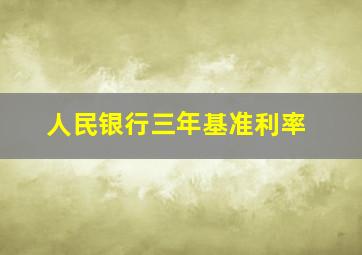 人民银行三年基准利率